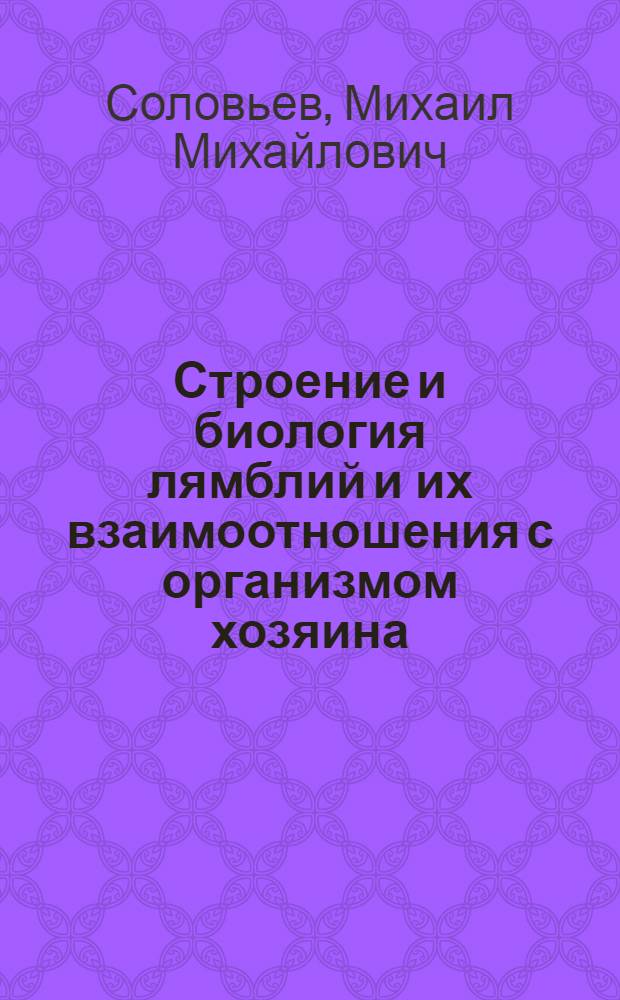 Соловьев, Михаил Михайлович

Строение и биология лямблий и их взаимоотношения с организмом хозяина